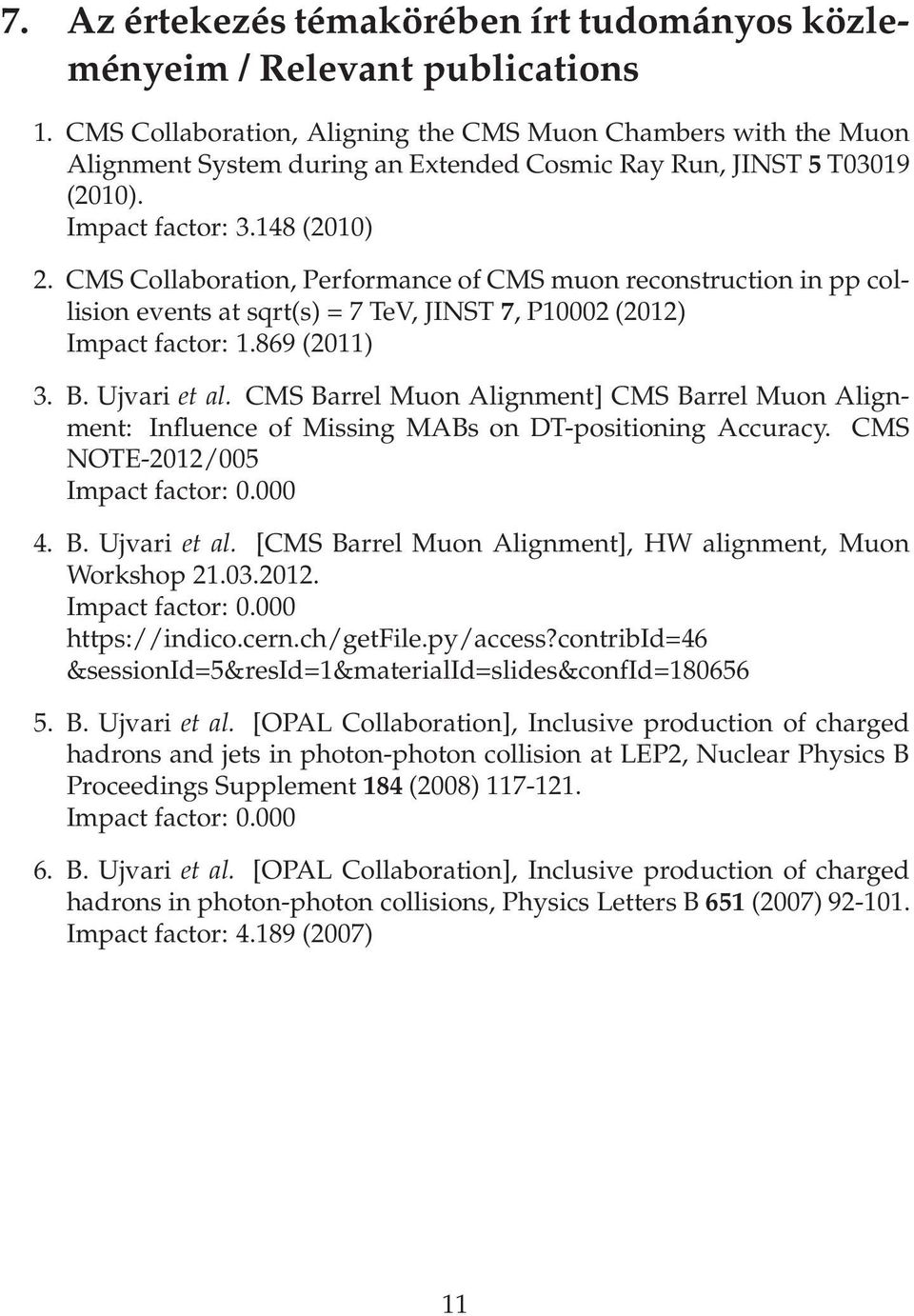 7. Az értekezés témakörében írt tudományos közleményeim / Relevant publications

1. CMS Collaboration, Aligning the CMS Muon Chambers with the Muon Alignment System during an Extended Cosmic Ray Run, JINST 5 T03019 (2010).
Impact factor: 3.148 (2010)

2. CMS Collaboration, Performance of CMS muon reconstruction in pp collision events at sqrt(s) = 7 TeV, JINST 7, P10002 (2012)
Impact factor: 1.869 (2011)

3. B. Ujvari et al. CMS Barrel Muon Alignment] CMS Barrel Muon Alignment: Influence of Missing MABs on DT-positioning Accuracy. CMS NOTE-2012/005
Impact factor: 0.000

4. B. Ujvari et al. [CMS Barrel Muon Alignment], HW alignment, Muon Workshop 21.03.2012.
Impact factor: 0.000
https://indico.cern.ch/getFile.py/access?contribId=46 &sessionId=5&resId=1&materialId=slides&confId=180656

5. B. Ujvari et al. [OPAL Collaboration], Inclusive production of charged hadrons and jets in photon-photon collision at LEP2, Nuclear Physics B Proceedings Supplement 184 (2008) 117-121.
Impact factor: 0.000

6. B. Ujvari et al. [OPAL Collaboration], Inclusive production of charged hadrons in photon-photon collisions, Physics Letters B 651 (2007) 92-101.
Impact factor: 4.189 (2007)

11